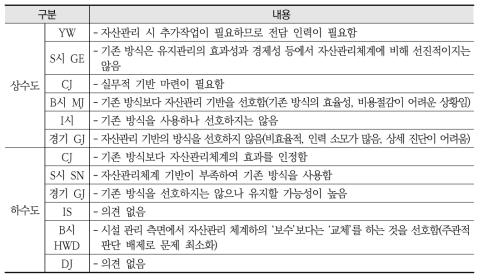 | 구분 | | 내용 |
|---|---|---|
| 상수도 | YW | - 자산관리 시 추가작업이 필요하므로 전담 인력이 필요함 |
| | S시 GE | - 기존 방식은 유지관리의 효과성과 경제성 등에서 자산관리체계에 비해 선진적이지는 않음 |
| | CJ | - 실무적 기반 마련이 필요함 |
| | B시 MJ | - 기존 방식보다 자산관리 기반을 선호함(기존 방식의 효율성, 비용절감이 어려운 상황임) |
| | I시 | - 기존 방식을 사용하나 선호하지는 않음 |
| | 경기 GJ | - 자산관리 기반의 방식을 선호하지 않음(비효율적, 인력 소모가 많음, 상세 진단이 어려움) |
| 하수도 | CJ | - 기존 방식보다 자산관리체계의 효과를 인정함 |
| | S시 SN | - 자산관리체계 기반이 부족하여 기존 방식을 사용함 |
| | 경기 GJ | - 기존 방식을 선호하지는 않으나 유지할 가능성이 높음 |
| | IS | - 의견 없음 |
| | B시 HWD | - 시설 관리 측면에서 자산관리 체계하의 '보수'보다는 '교체'를 하는 것을 선호함(주관적 판단 배제로 문제 최소화) |
| | DJ | - 의견 없음 |